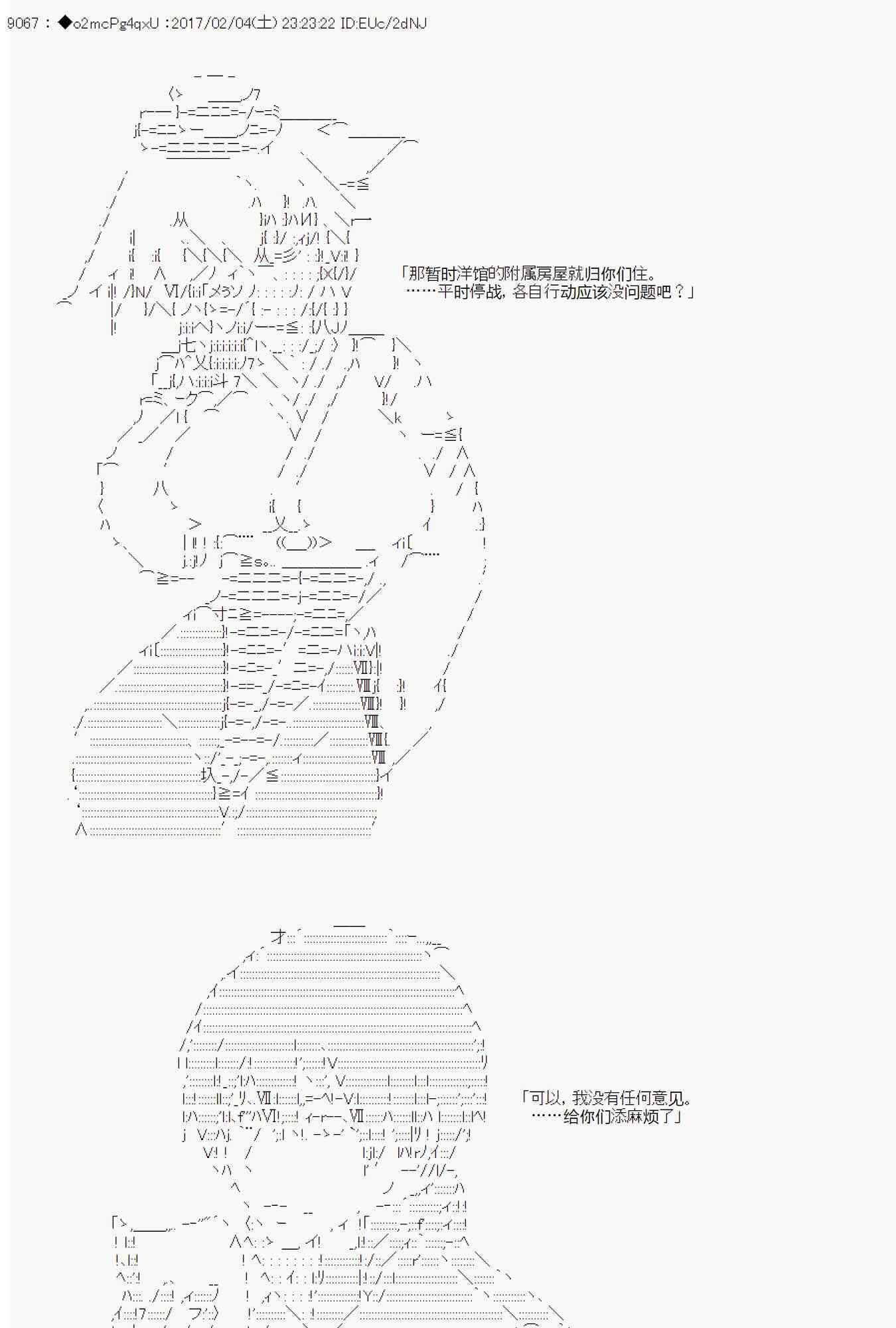 9067 : ◆o2mcPg4qxU :2017/02/04(土) 23:23:22 ID:EUc/2dNJ

「那暂时洋馆的附属房屋就归你们住。
……平时停战，各自行动应该没问题吧？」

「可以，我没有任何意见。
……给你们添麻烦了」